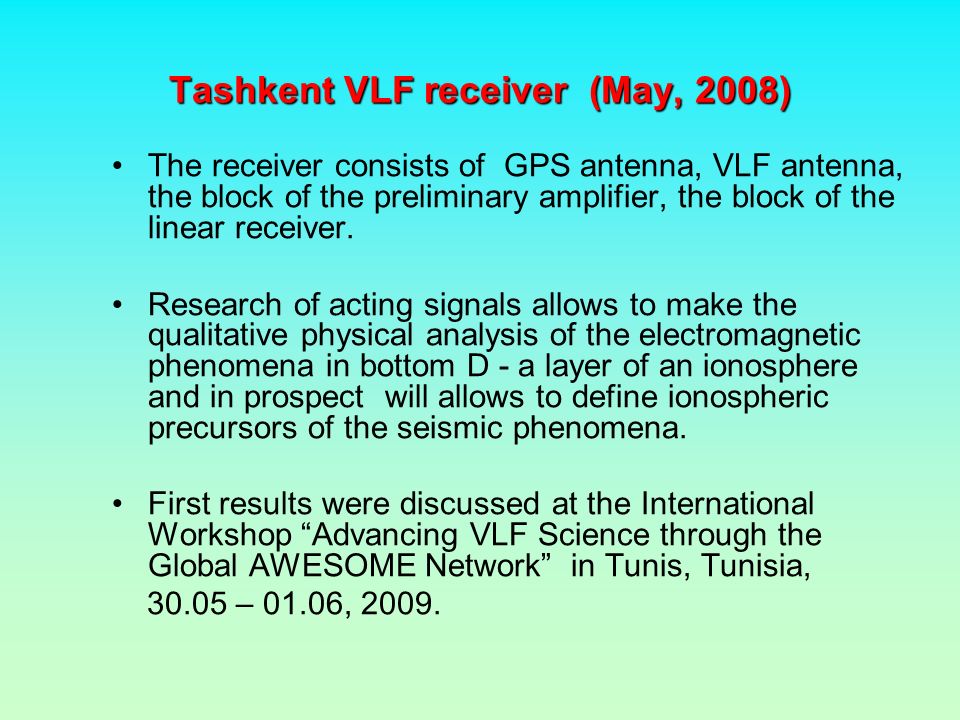 Tashkent VLF receiver (May, 2008)

• The receiver consists of GPS antenna, VLF antenna, the block of the preliminary amplifier, the block of the linear receiver.

• Research of acting signals allows to make the qualitative physical analysis of the electromagnetic phenomena in bottom D - a layer of an ionosphere and in prospect will allows to define ionospheric precursors of the seismic phenomena.

• First results were discussed at the International Workshop “Advancing VLF Science through the Global AWESOME Network” in Tunis, Tunisia,

30.05 – 01.06, 2009.